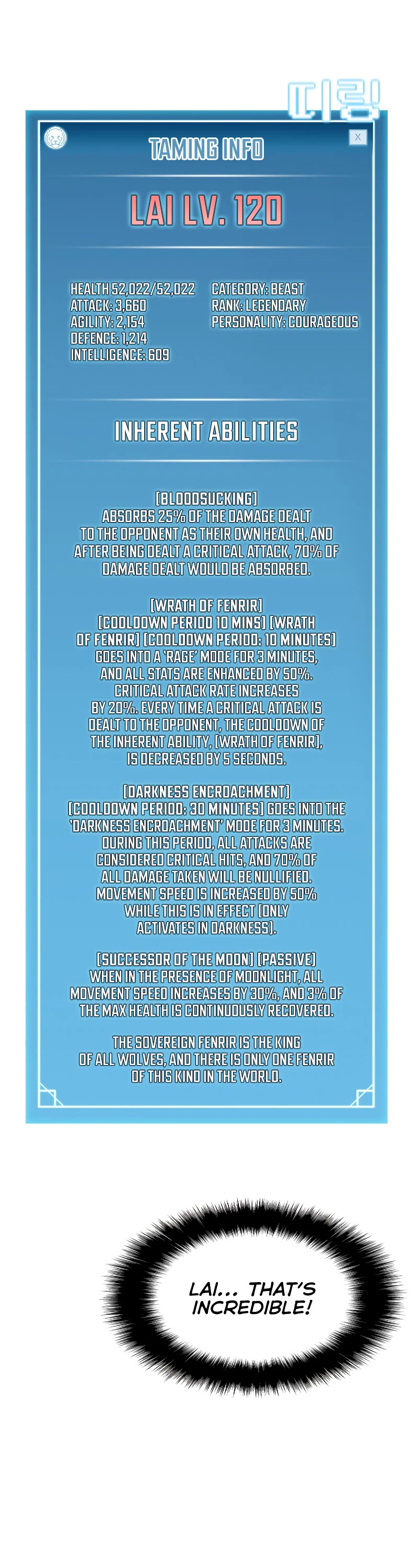 띠링!

X

TAMING INFO

LAI LV. 120

HEALTH 52,022/52,022
ATTACK: 3,660
AGILITY: 2,154
DEFENCE: 1,214
INTELLIGENCE: 609

CATEGORY: BEAST
RANK: LEGENDARY
PERSONALITY: COURAGEOUS

INHERENT ABILITIES

[BLOODSUCKING]
ABSORBS 25% OF THE DAMAGE DEALT TO THE OPPONENT AS THEIR OWN HEALTH, AND AFTER BEING DEALT A CRITICAL ATTACK, 70% OF DAMAGE DEALT WOULD BE ABSORBED.

[WRATH OF FENRIR]
[COOLDOWN PERIOD 10 MINS] [WRATH OF FENRIR] [COOLDOWN PERIOD: 10 MINUTES] GOES INTO A 'RAGE' MODE FOR 3 MINUTES, AND ALL STATS ARE ENHANCED BY 50%. CRITICAL ATTACK RATE INCREASES BY 20%. EVERY TIME A CRITICAL ATTACK IS DEALT TO THE OPPONENT, THE COOLDOWN OF THE INHERENT ABILITY, [WRATH OF FENRIR], IS DECREASED BY 5 SECONDS.

[DARKNESS ENCROACHMENT]
[COOLDOWN PERIOD: 30 MINUTES] GOES INTO THE 'DARKNESS ENCROACHMENT' MODE FOR 3 MINUTES. DURING THIS PERIOD, ALL ATTACKS ARE CONSIDERED CRITICAL HITS, AND 70% OF ALL DAMAGE TAKEN WILL BE NULLIFIED. MOVEMENT SPEED IS INCREASED BY 50% WHILE THIS IS IN EFFECT (ONLY ACTIVATES IN DARKNESS).

[SUCCESSOR OF THE MOON] [PASSIVE]
WHEN IN THE PRESENCE OF MOONLIGHT, ALL MOVEMENT SPEED INCREASES BY 30%, AND 3% OF THE MAX HEALTH IS CONTINUOUSLY RECOVERED.

THE SOVEREIGN FENRIR IS THE KING OF ALL WOLVES, AND THERE IS ONLY ONE FENRIR OF THIS KIND IN THE WORLD.

LAI... THAT'S INCREDIBLE!